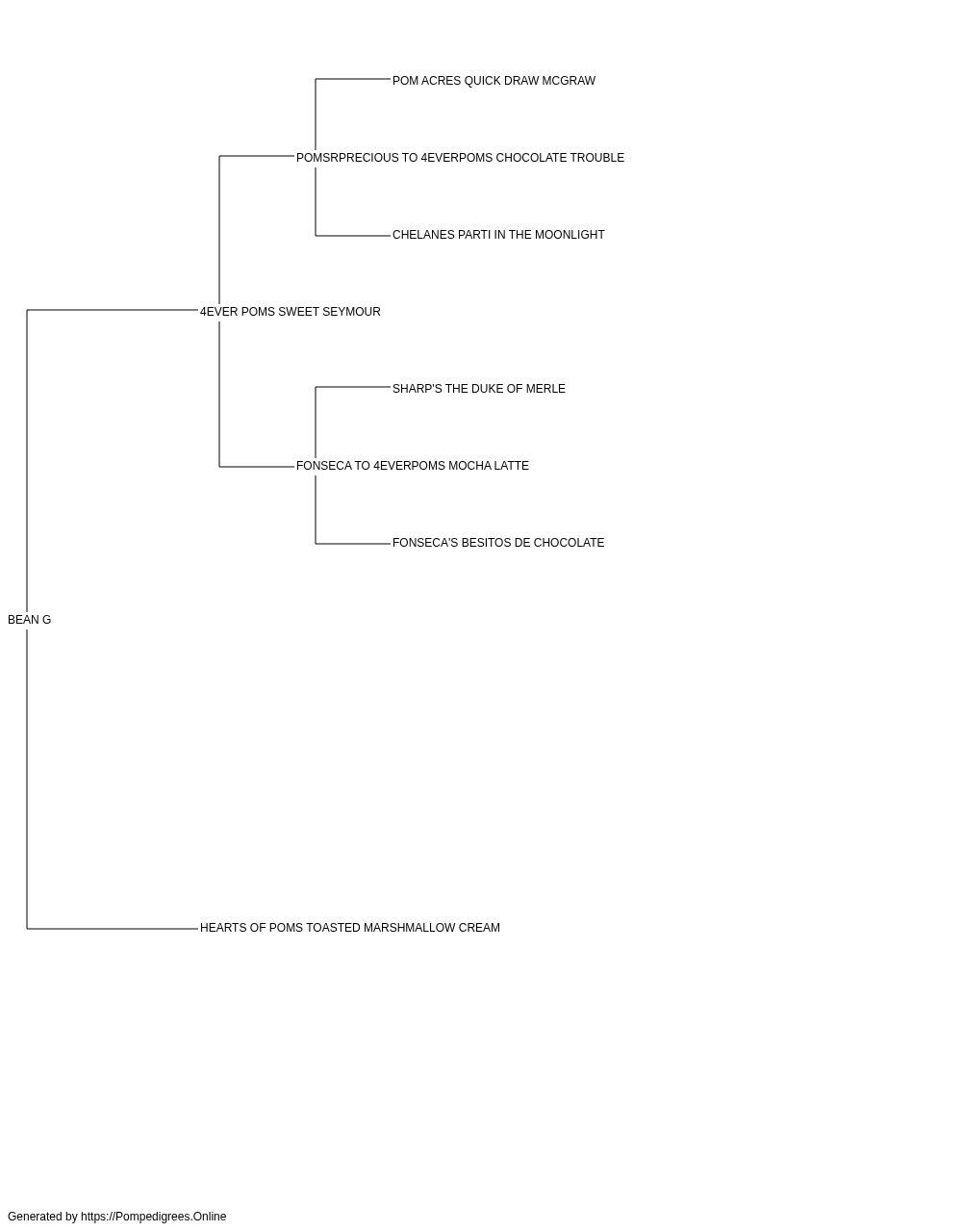 POM ACRES QUICK DRAW MCGRAW

POMSRPRECIOUS TO 4EVERPOMS CHOCOLATE TROUBLE

CHELANES PARTI IN THE MOONLIGHT

4EVER POMS SWEET SEYMOUR

SHARP'S THE DUKE OF MERLE

FONSECA TO 4EVERPOMS MOCHA LATTE

FONSECA'S BESITOS DE CHOCOLATE

BEAN G

HEARTS OF POMS TOASTED MARSHMALLOW CREAM

Generated by https://Pompedigrees.Online